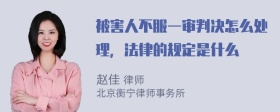 被害人不服一审判决怎么处理，法律的规定是什么

赵佳 律师
北京衡宁律师事务所